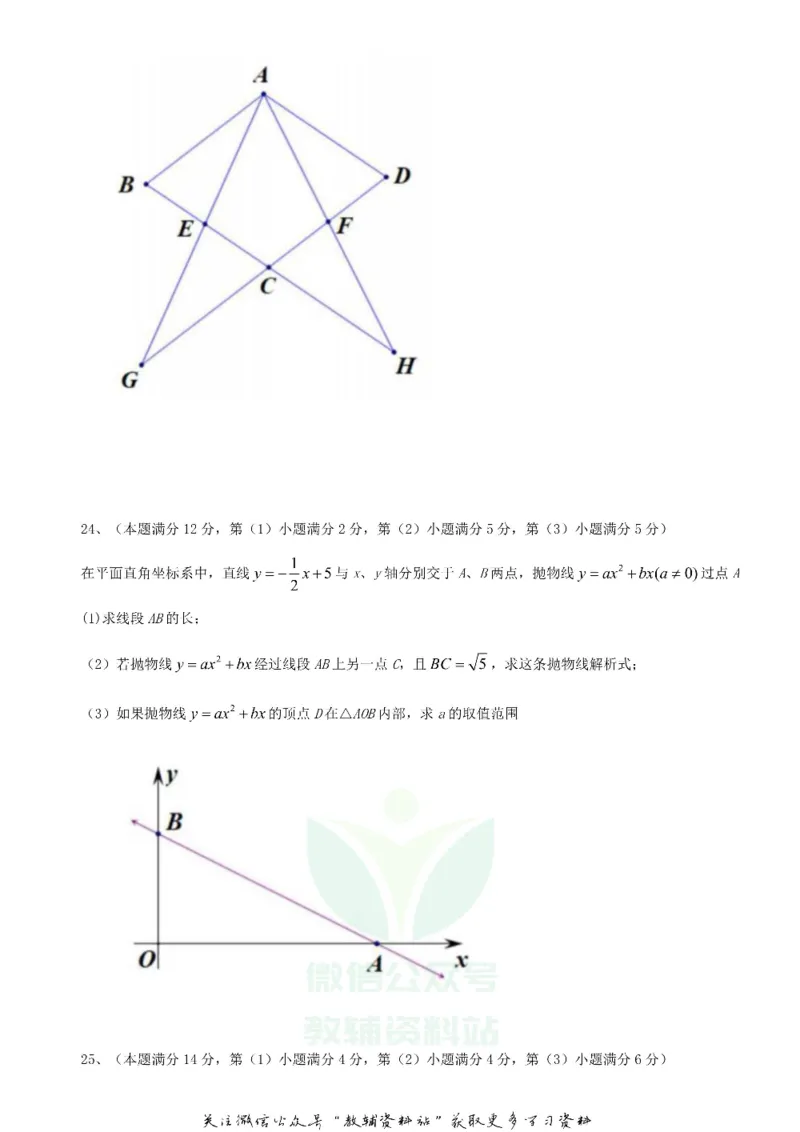 A

B

D

E

F

C

G

H

24、（本题满分12分，第（1）小题满分2分，第（2）小题满分5分，第（3）小题满分5分）

在平面直角坐标系中，直线$y=-\frac{1}{2}x+5$与x、y轴分别交于A、B两点，抛物线$y=ax^2+bx(a\neq 0)$过点A

(1)求线段AB的长；

（2）若抛物线$y=ax^2+bx$经过线段AB上另一点C，且$BC=\sqrt{5}$，求这条抛物线解析式；

（3）如果抛物线$y=ax^2+bx$的顶点D在△AOB内部，求a的取值范围

y

B

O

A

x

25、（本题满分14分，第（1）小题满分4分，第（2）小题满分4分，第（3）小题满分6分）

关注微信公众号“教辅资料站”获取更多学习资料

微信公众号
教辅资料站